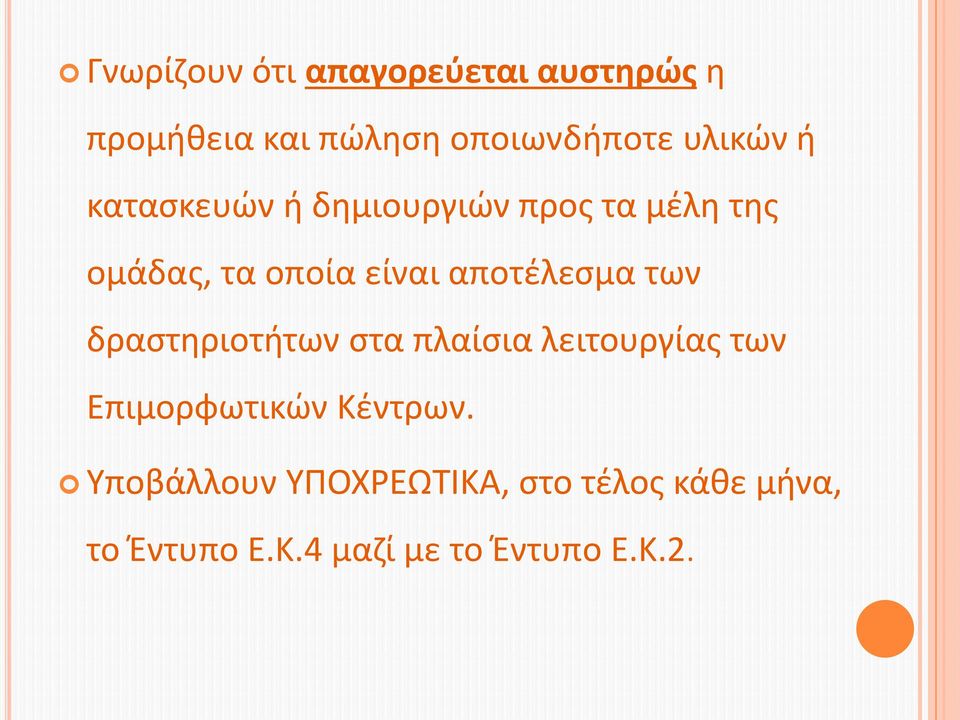 Γνωρίζουν ότι απαγορεύεται αυστηρώς η προμήθεια και πώληση οποιωνδήποτε υλικών ή κατασκευών ή δημιουργιών προς τα μέλη της ομάδας, τα οποία είναι αποτέλεσμα των δραστηριοτήτων στα πλαίσια λειτουργίας των Επιμορφωτικών Κέντρων.

Υποβάλλουν ΥΠΟΧΡΕΩΤΙΚΑ, στο τέλος κάθε μήνα, το Έντυπο Ε.Κ.4 μαζί με το Έντυπο Ε.Κ.2.